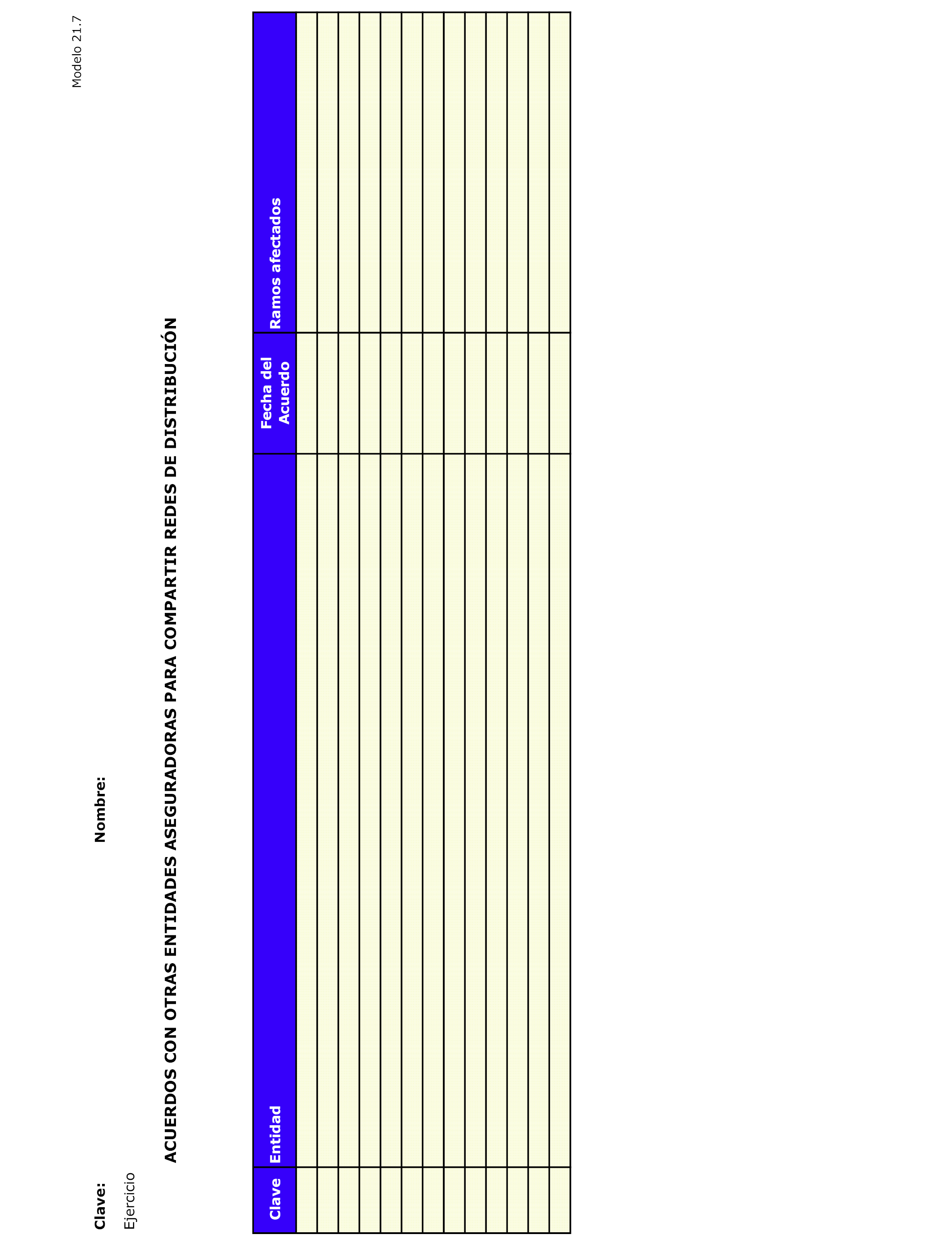 Modelo 21.7

Clave: Nombre:

Ejercicio

ACUERDOS CON OTRAS ENTIDADES ASEGURADORAS PARA COMPARTIR REDES DE DISTRIBUCIÓN

| Clave | Entidad | Fecha del Acuerdo | Ramos afectados |
|---|---|---|---|
| | | | |
| | | | |
| | | | |
| | | | |
| | | | |
| | | | |
| | | | |
| | | | |
| | | | |
| | | | |
| | | | |
| | | | |
| | | | |